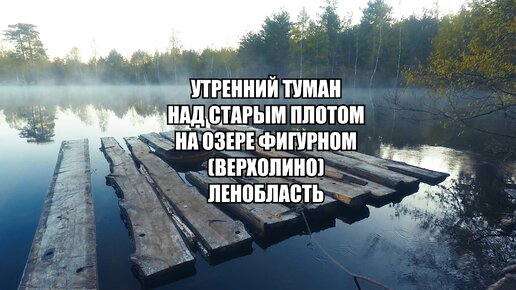 УТРЕННИЙ ТУМАН
НАД СТАРЫМ ПЛОТОМ
НА ОЗЕРЕ ФИГУРНОМ
(ВЕРХОЛИНО)
ЛЕНОБЛАСТЬ